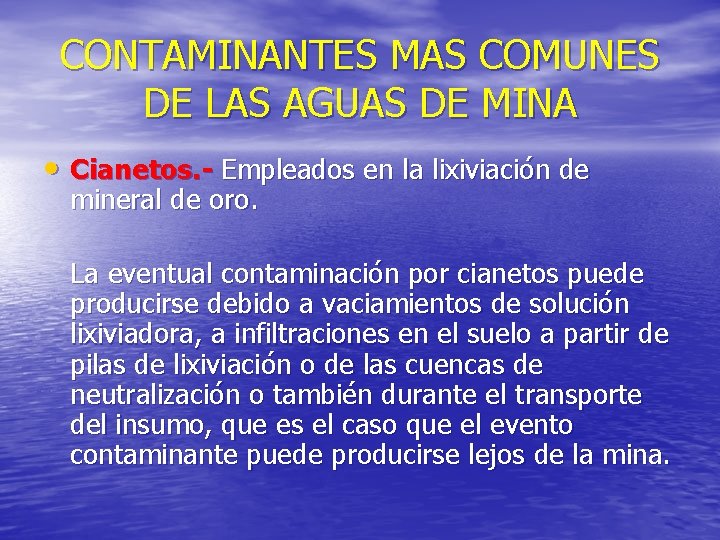 CONTAMINANTES MAS COMUNES DE LAS AGUAS DE MINA

• Cianetos.- Empleados en la lixiviación de mineral de oro.

La eventual contaminación por cianetos puede producirse debido a vaciamientos de solución lixiviadora, a infiltraciones en el suelo a partir de pilas de lixiviación o de las cuencas de neutralización o también durante el transporte del insumo, que es el caso que el evento contaminante puede producirse lejos de la mina.